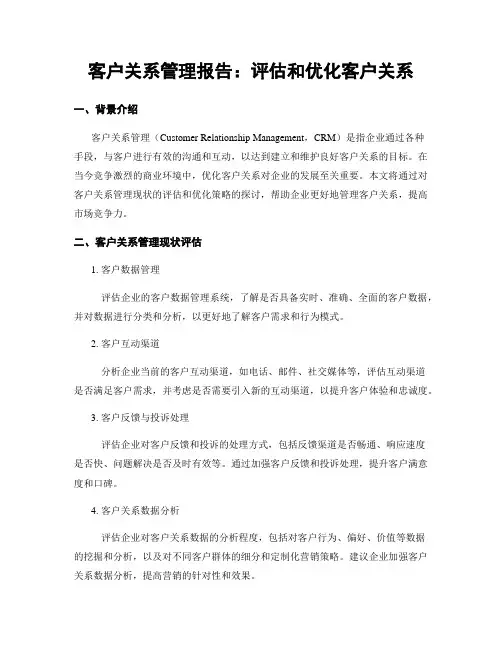 客户关系管理报告：评估和优化客户关系

一、背景介绍

客户关系管理（Customer Relationship Management，CRM）是指企业通过各种手段，与客户进行有效的沟通和互动，以达到建立和维护良好客户关系的目标。在当今竞争激烈的商业环境中，优化客户关系对企业的发展至关重要。本文将通过对客户关系管理现状的评估和优化策略的探讨，帮助企业更好地管理客户关系，提高市场竞争力。

二、客户关系管理现状评估

1. 客户数据管理

评估企业的客户数据管理系统，了解是否具备实时、准确、全面的客户数据，并对数据进行分类和分析，以更好地了解客户需求和行为模式。

2. 客户互动渠道

分析企业当前的客户互动渠道，如电话、邮件、社交媒体等，评估互动渠道是否满足客户需求，并考虑是否需要引入新的互动渠道，以提升客户体验和忠诚度。

3. 客户反馈与投诉处理

评估企业对客户反馈和投诉的处理方式，包括反馈渠道是否畅通、响应速度是否快、问题解决是否及时有效等。通过加强客户反馈和投诉处理，提升客户满意度和口碑。

4. 客户关系数据分析

评估企业对客户关系数据的分析程度，包括对客户行为、偏好、价值等数据的挖掘和分析，以及对不同客户群体的细分和定制化营销策略。建议企业加强客户关系数据分析，提高营销的针对性和效果。